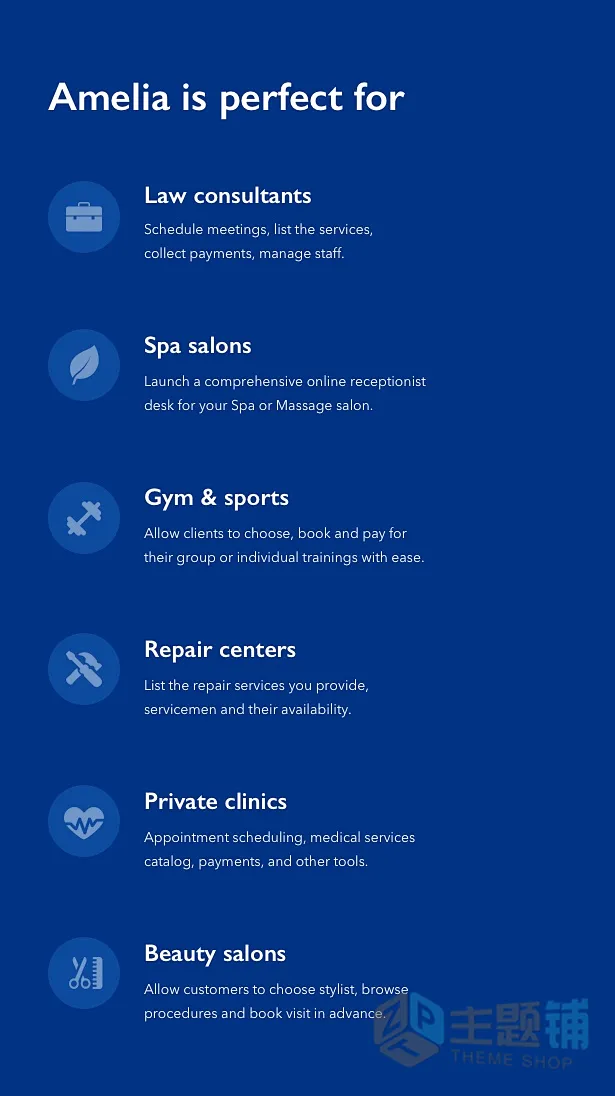 Amelia is perfect for

Law consultants

Schedule meetings, list the services, collect payments, manage staff.

Spa salons

Launch a comprehensive online receptionist desk for your Spa or Massage salon.

Gym & sports

Allow clients to choose, book and pay for their group or individual trainings with ease.

Repair centers

List the repair services you provide, servicemen and their availability.

Private clinics

Appointment scheduling, medical services catalog, payments, and other tools.

Beauty salons

Allow customers to choose stylist, browse procedures and book visit in advance.

主题铺
THEME SHOP